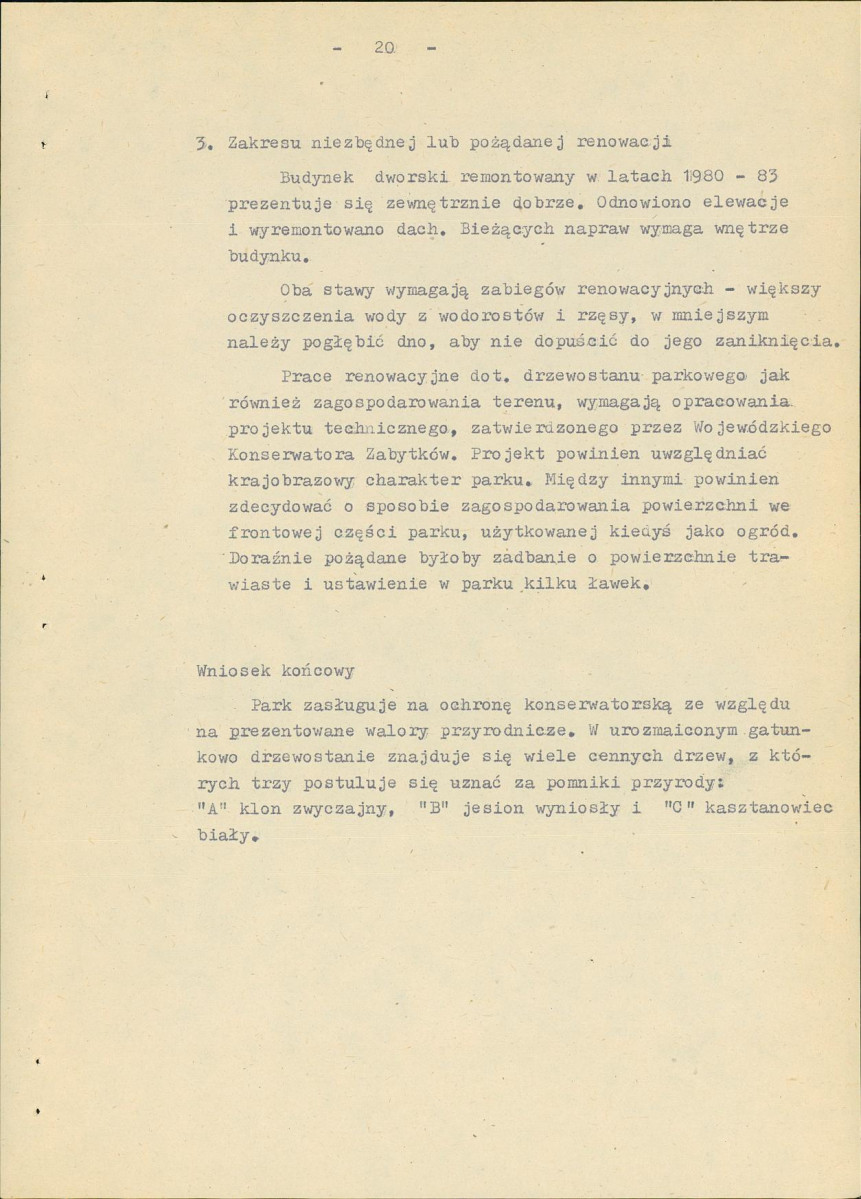 - 20 -

3. Zakresu niezbędnej lub pożądanej renowacji

Budynek dworski remontowany w latach 1980 - 83 prezentuje się zewnętrznie dobrze. Odnowiono elewacje i wyremontowano dach. Bieżących napraw wymaga wnętrze budynku.

Oba stawy wymagają zabiegów renowacyjnych - większy oczyszczenia wody z wodorostów i rzęsy, w mniejszym należy pogłębić dno, aby nie dopuścić do jego zaniknięcia.

Prace renowacyjne dot. drzewostanu parkowego jak również zagospodarowania terenu, wymagają opracowania projektu technicznego, zatwierdzonego przez Wojewódzkiego Konserwatora Zabytków. Projekt powinien uwzględniać krajobrazowy charakter parku. Między innymi powinien zdecydować o sposobie zagospodarowania powierzchni we frontowej części parku, użytkowanej kiedyś jako ogród. Doraźnie pożądane byłoby zadbanie o powierzchnie trawiaste i ustawienie w parku kilku ławek.

Wniosek końcowy

Park zasługuje na ochronę konserwatorską ze względu na prezentowane walory przyrodnicze. W urozmaiconym gatunkowo drzewostanie znajduje się wiele cennych drzew, z których trzy postuluje się uznać za pomniki przyrody: "A" klon zwyczajny, "B" jesion wyniosły i "C" kasztanowiec biały.